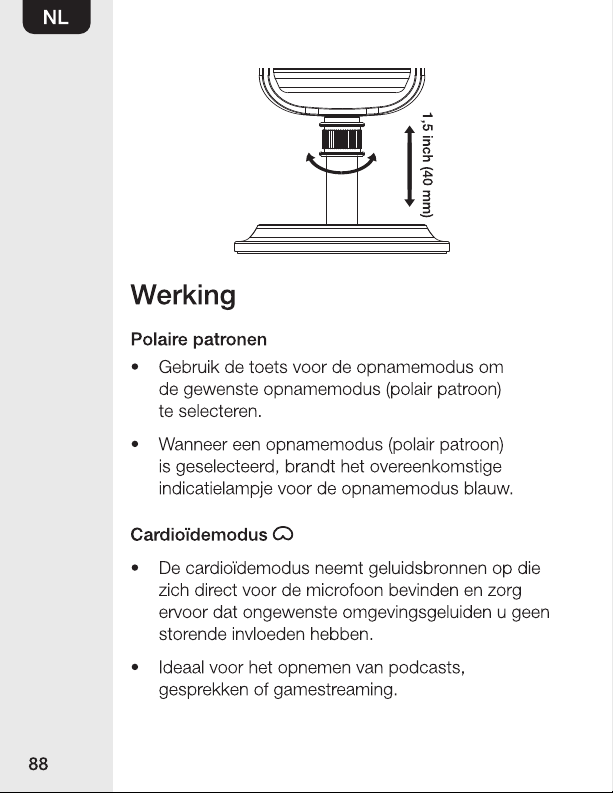 NL

1,5 inch (40 mm)

Werking

Polaire patronen

• Gebruik de toets voor de opnamemodus om de gewenste opnamemodus (polair patroon) te selecteren.

• Wanneer een opnamemodus (polair patroon) is geselecteerd, brandt het overeenkomstige indicatielampje voor de opnamemodus blauw.

Cardioïdemodus

• De cardioïdemodus neemt geluidsbronnen op die zich direct voor de microfoon bevinden en zorg ervoor dat ongewenste omgevingsgeluiden u geen storende invloeden hebben.

• Ideaal voor het opnemen van podcasts, gesprekken of gamestreaming.

88